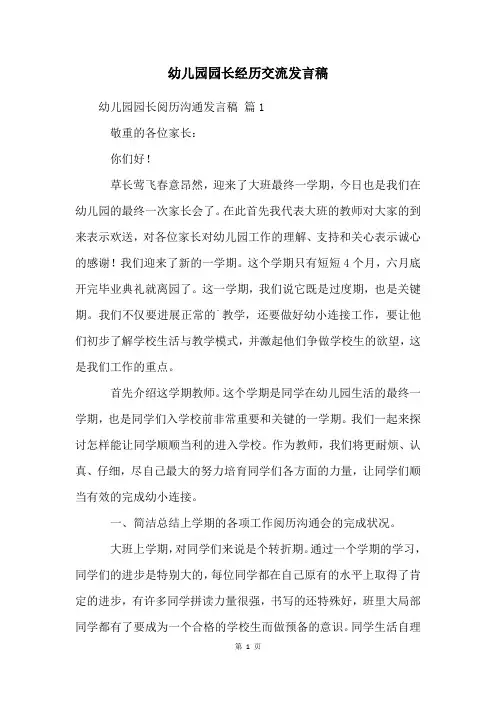 幼儿园园长经历交流发言稿

幼儿园园长阅历沟通发言稿 篇 1

敬重的各位家长：

你们好！

草长莺飞春意昂然，迎来了大班最终一学期，今日也是我们在幼儿园的最终一次家长会了。在此首先我代表大班的教师对大家的到来表示欢送，对各位家长对幼儿园工作的理解、支持和关心表示诚心的感谢！我们迎来了新的一学期。这个学期只有短短 4 个月，六月底开完毕业典礼就离园了。这一学期，我们说它既是过度期，也是关键期。我们不仅要进展正常的`教学，还要做好幼小连接工作，要让他们初步了解学校生活与教学模式，并激起他们争做学校生的欲望，这是我们工作的重点。

首先介绍这学期教师。这个学期是同学在幼儿园生活的最终一学期，也是同学们入学校前非常重要和关键的一学期。我们一起来探讨怎样能让同学顺顺当利的进入学校。作为教师，我们将更耐烦、认真、仔细，尽自己最大的努力培育同学们各方面的力量，让同学们顺当有效的完成幼小连接。

一、简洁总结上学期的各项工作阅历沟通会的完成状况。

大班上学期，对同学们来说是个转折期。通过一个学期的学习，同学们的进步是特别大的，每位同学都在自己原有的水平上取得了肯定的进步，有许多同学拼读力量很强，书写的还特殊好，班里大局部同学都有了要成为一个合格的学校生而做预备的意识。同学生活自理

第 1 页